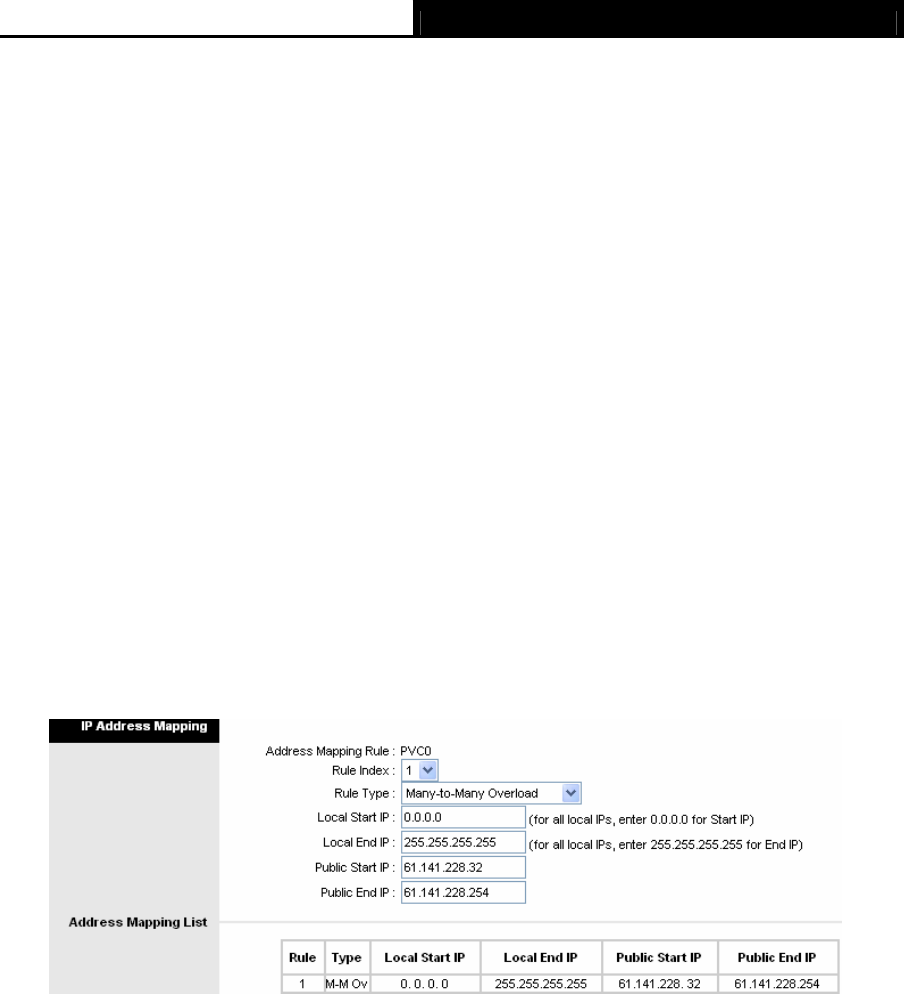 IP Address Mapping

Address Mapping Rule : PVC0

Rule Index : 1

Rule Type : Many-to-Many Overload

Local Start IP : 0.0.0.0 (for all local IPs, enter 0.0.0.0 for Start IP)

Local End IP : 255.255.255.255 (for all local IPs, enter 255.255.255.255 for End IP)

Public Start IP : 61.141.228.32

Public End IP : 61.141.228.254

Address Mapping List

| Rule | Type | Local Start IP | Local End IP | Public Start IP | Public End IP |
|---|---|---|---|---|---|
| 1 | M-M Ov | 0. 0. 0. 0 | 255.255.255.255 | 61.141.228. 32 | 61.141.228.254 |